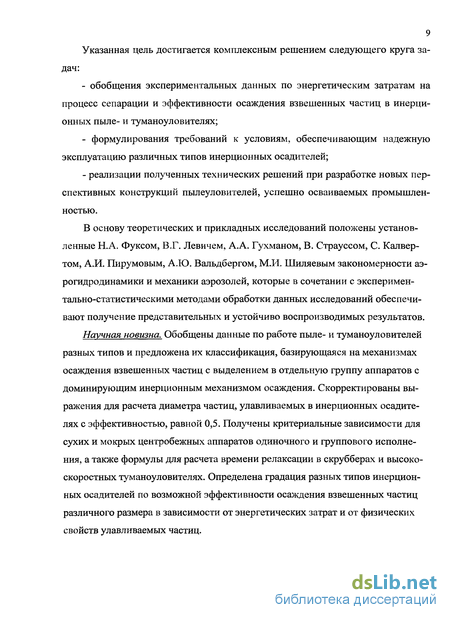 9

Указанная цель достигается комплексным решением следующего круга задач:

- обобщения экспериментальных данных по энергетическим затратам на процесс сепарации и эффективности осаждения взвешенных частиц в инерционных пыле- и туманоуловителях;

- формулирования требований к условиям, обеспечивающим надежную эксплуатацию различных типов инерционных осадителей;

- реализации полученных технических решений при разработке новых перспективных конструкций пылеуловителей, успешно осваиваемых промышленностью.

В основу теоретических и прикладных исследований положены установленные Н.А. Фуксом, В.Г. Левичем, А.А. Гухманом, В. Страуссом, С. Калвертом, А.И. Пирумовым, А.Ю. Вальдбергом, М.И. Шиляевым закономерности аэрогидродинамики и механики аэрозолей, которые в сочетании с экспериментально-статистическими методами обработки данных исследований обеспечивают получение представительных и устойчиво воспроизводимых результатов.

Научная новизна. Обобщены данные по работе пыле- и туманоуловителей разных типов и предложена их классификация, базирующаяся на механизмах осаждения взвешенных частиц с выделением в отдельную группу аппаратов с доминирующим инерционным механизмом осаждения. Скорректированы выражения для расчета диаметра частиц, улавливаемых в инерционных осадителях с эффективностью, равной 0,5. Получены критериальные зависимости для сухих и мокрых центробежных аппаратов одиночного и группового исполнения, а также формулы для расчета времени релаксации в скрубберах и высокоскоростных туманоуловителях. Определена градация разных типов инерционных осадителей по возможной эффективности осаждения взвешенных частиц различного размера в зависимости от энергетических затрат и от физических свойств улавливаемых частиц.

dsLib.net
библиотека диссертаций